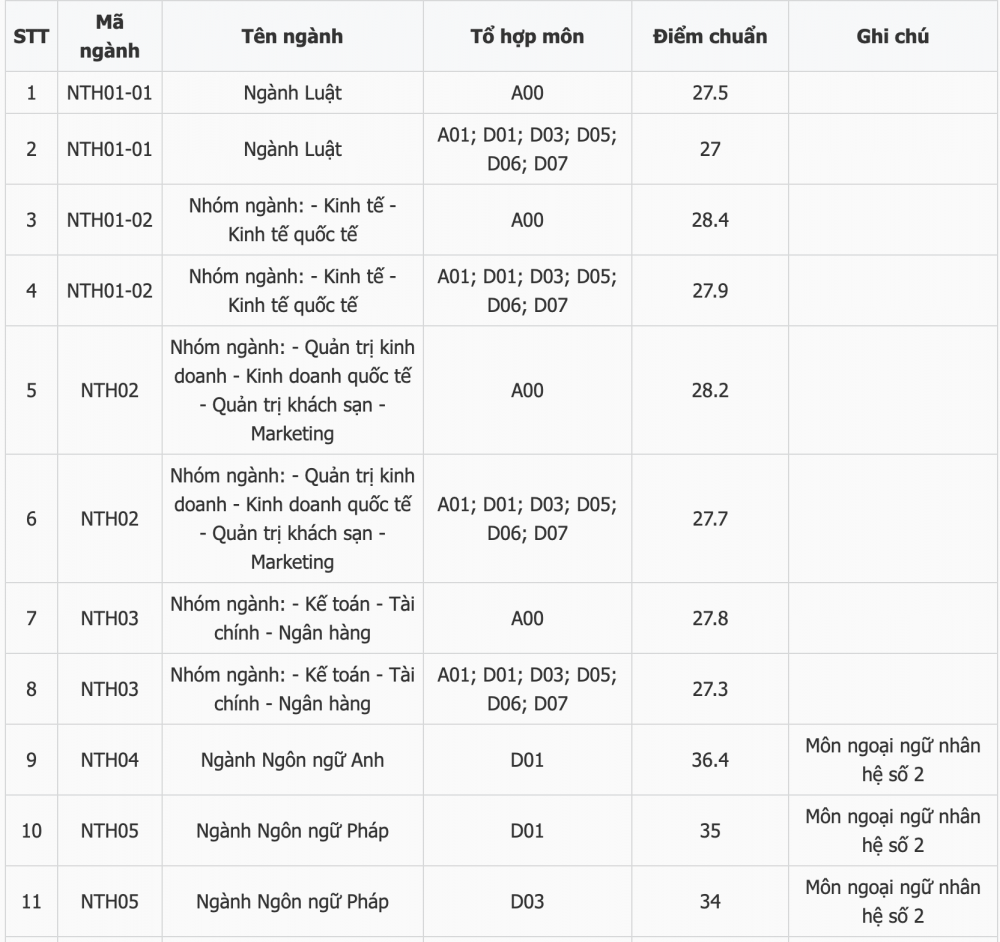 | STT | Mã ngành | Tên ngành | Tổ hợp môn | Điểm chuẩn | Ghi chú |
|---|---|---|---|---|---|
| 1 | NTH01-01 | Ngành Luật | A00 | 27.5 | |
| 2 | NTH01-01 | Ngành Luật | A01; D01; D03; D05; D06; D07 | 27 | |
| 3 | NTH01-02 | Nhóm ngành: - Kinh tế - Kinh tế quốc tế | A00 | 28.4 | |
| 4 | NTH01-02 | Nhóm ngành: - Kinh tế - Kinh tế quốc tế | A01; D01; D03; D05; D06; D07 | 27.9 | |
| 5 | NTH02 | Nhóm ngành: - Quản trị kinh doanh - Kinh doanh quốc tế - Quản trị khách sạn - Marketing | A00 | 28.2 | |
| 6 | NTH02 | Nhóm ngành: - Quản trị kinh doanh - Kinh doanh quốc tế - Quản trị khách sạn - Marketing | A01; D01; D03; D05; D06; D07 | 27.7 | |
| 7 | NTH03 | Nhóm ngành: - Kế toán - Tài chính - Ngân hàng | A00 | 27.8 | |
| 8 | NTH03 | Nhóm ngành: - Kế toán - Tài chính - Ngân hàng | A01; D01; D03; D05; D06; D07 | 27.3 | |
| 9 | NTH04 | Ngành Ngôn ngữ Anh | D01 | 36.4 | Môn ngoại ngữ nhân hệ số 2 |
| 10 | NTH05 | Ngành Ngôn ngữ Pháp | D01 | 35 | Môn ngoại ngữ nhân hệ số 2 |
| 11 | NTH05 | Ngành Ngôn ngữ Pháp | D03 | 34 | Môn ngoại ngữ nhân hệ số 2 |